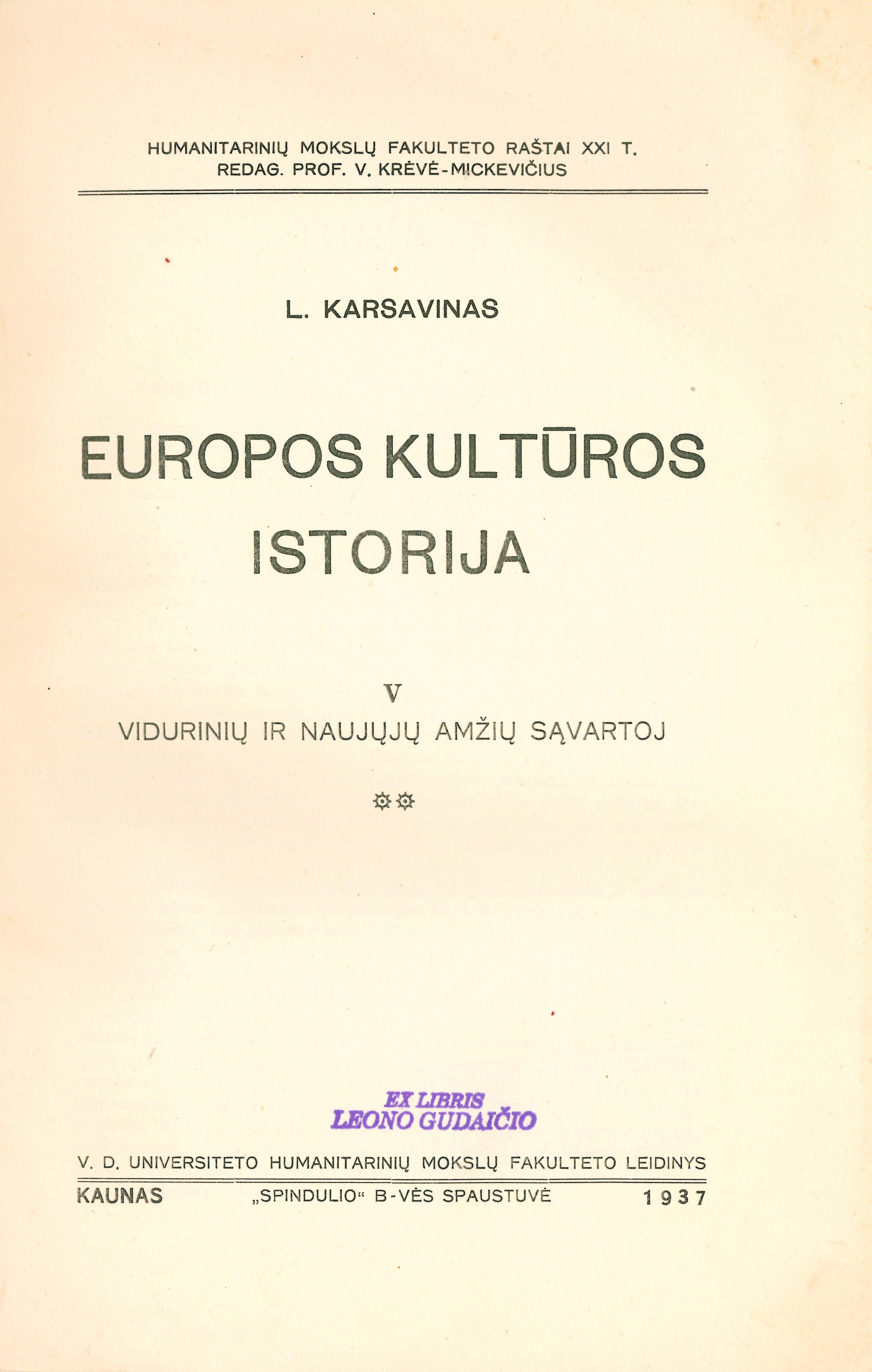 HUMANITARINIŲ MOKSLŲ FAKULTETO RAŠTAI XXI T.
REDAG. PROF. V. KRĖVĖ-MICKEVIČIUS

L. KARSAVINAS

EUROPOS KULTŪROS
ISTORIJA

V
VIDURINIŲ IR NAUJŲJŲ AMŽIŲ SĄVARTOJ

EX LIBRIS
LEONO GUDAIČIO

V. D. UNIVERSITETO HUMANITARINIŲ MOKSLŲ FAKULTETO LEIDINYS

KAUNAS „SPINDULIO“ B-VĖS SPAUSTUVĖ 1937